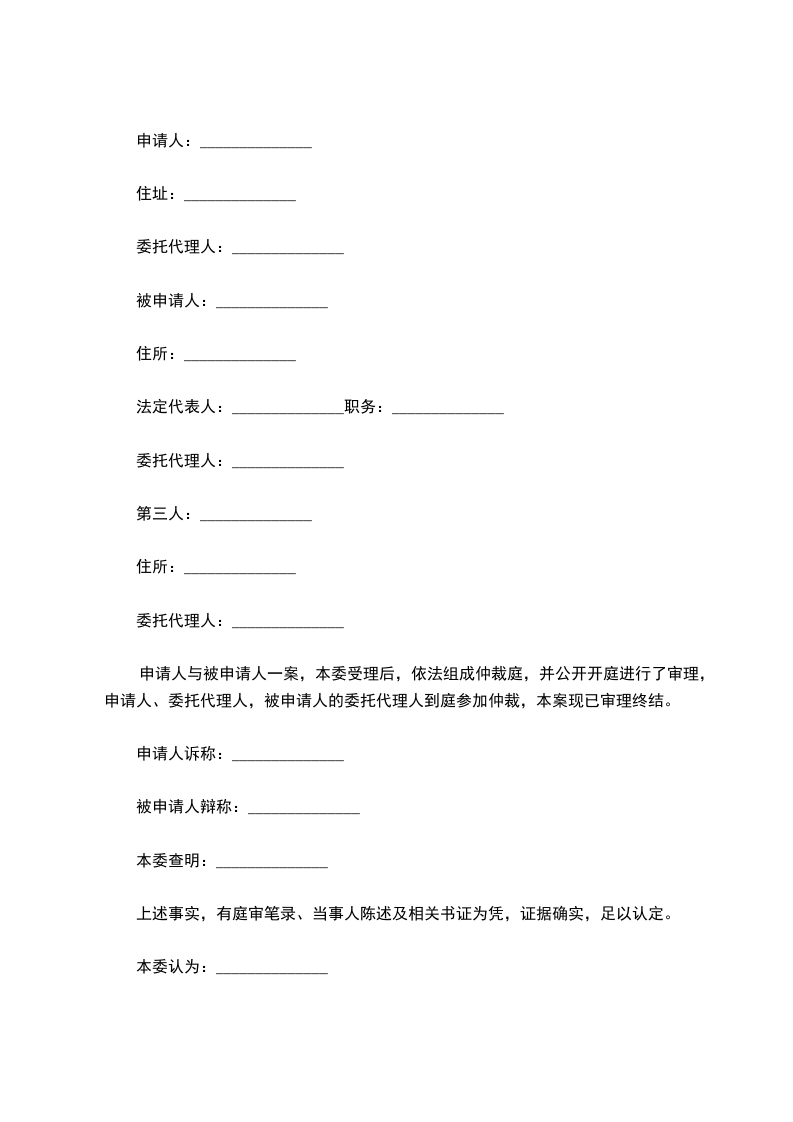 申请人：______________

住址：______________

委托代理人：______________

被申请人：______________

住所：______________

法定代表人：______________职务：______________

委托代理人：______________

第三人：______________

住所：______________

委托代理人：______________

申请人与被申请人一案，本委受理后，依法组成仲裁庭，并公开开庭进行了审理，申请人、委托代理人，被申请人的委托代理人到庭参加仲裁，本案现已审理终结。

申请人诉称：______________

被申请人辩称：______________

本委查明：______________

上述事实，有庭审笔录、当事人陈述及相关书证为凭，证据确实，足以认定。

本委认为：______________